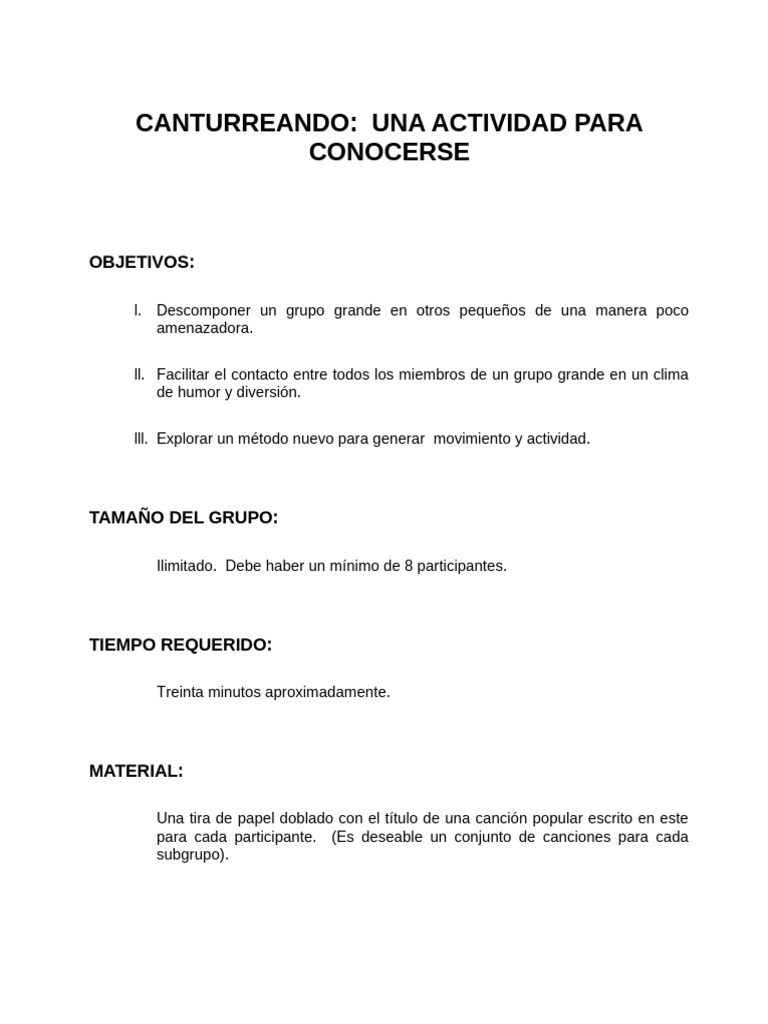 CANTURREANDO: UNA ACTIVIDAD PARA CONOCERSE

OBJETIVOS:

I. Descomponer un grupo grande en otros pequeños de una manera poco amenazadora.

II. Facilitar el contacto entre todos los miembros de un grupo grande en un clima de humor y diversión.

III. Explorar un método nuevo para generar movimiento y actividad.

TAMAÑO DEL GRUPO:

Ilimitado. Debe haber un mínimo de 8 participantes.

TIEMPO REQUERIDO:

Treinta minutos aproximadamente.

MATERIAL:

Una tira de papel doblado con el título de una canción popular escrito en este para cada participante. (Es deseable un conjunto de canciones para cada subgrupo).